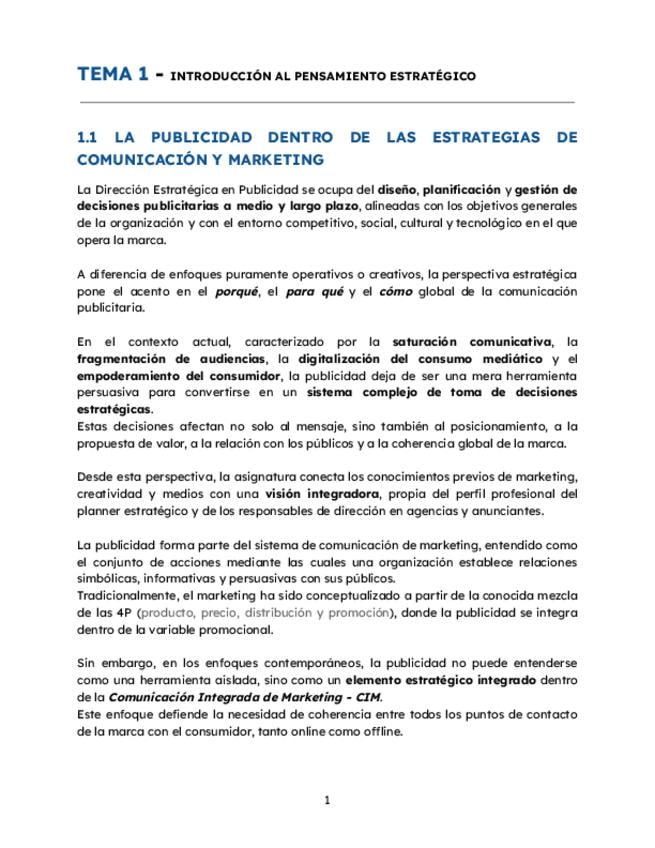 TEMA 1 - INTRODUCCIÓN AL PENSAMIENTO ESTRATÉGICO

1.1 LA PUBLICIDAD DENTRO DE LAS ESTRATEGIAS DE COMUNICACIÓN Y MARKETING

La Dirección Estratégica en Publicidad se ocupa del diseño, planificación y gestión de decisiones publicitarias a medio y largo plazo, alineadas con los objetivos generales de la organización y con el entorno competitivo, social, cultural y tecnológico en el que opera la marca.

A diferencia de enfoques puramente operativos o creativos, la perspectiva estratégica pone el acento en el porqué, el para qué y el cómo global de la comunicación publicitaria.

En el contexto actual, caracterizado por la saturación comunicativa, la fragmentación de audiencias, la digitalización del consumo mediático y el empoderamiento del consumidor, la publicidad deja de ser una mera herramienta persuasiva para convertirse en un sistema complejo de toma de decisiones estratégicas.
Estas decisiones afectan no solo al mensaje, sino también al posicionamiento, a la propuesta de valor, a la relación con los públicos y a la coherencia global de la marca.

Desde esta perspectiva, la asignatura conecta los conocimientos previos de marketing, creatividad y medios con una visión integradora, propia del perfil profesional del planner estratégico y de los responsables de dirección en agencias y anunciantes.

La publicidad forma parte del sistema de comunicación de marketing, entendido como el conjunto de acciones mediante las cuales una organización establece relaciones simbólicas, informativas y persuasivas con sus públicos.
Tradicionalmente, el marketing ha sido conceptualizado a partir de la conocida mezcla de las 4P (producto, precio, distribución y promoción), donde la publicidad se integra dentro de la variable promocional.

Sin embargo, en los enfoques contemporáneos, la publicidad no puede entenderse como una herramienta aislada, sino como un elemento estratégico integrado dentro de la Comunicación Integrada de Marketing - CIM.
Este enfoque defiende la necesidad de coherencia entre todos los puntos de contacto de la marca con el consumidor, tanto online como offline.

1